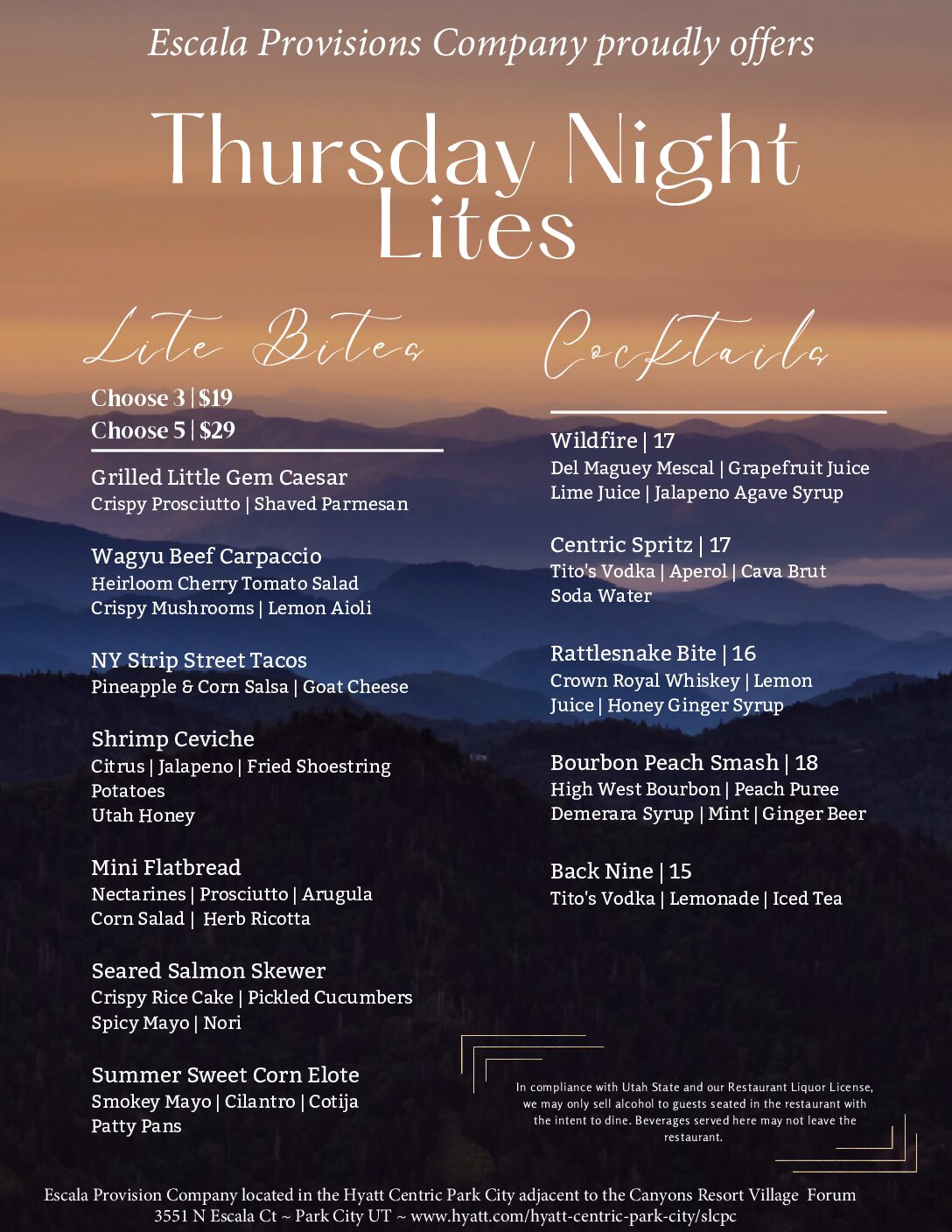 Escala Provisions Company proudly offers

Thursday Night Lites

Lite Bites

Choose 3 | $19
Choose 5 | $29

Grilled Little Gem Caesar
Crispy Prosciutto | Shaved Parmesan

Wagyu Beef Carpaccio
Heirloom Cherry Tomato Salad
Crispy Mushrooms | Lemon Aioli

NY Strip Street Tacos
Pineapple & Corn Salsa | Goat Cheese

Shrimp Ceviche
Citrus | Jalapeno | Fried Shoestring Potatoes
Utah Honey

Mini Flatbread
Nectarines | Prosciutto | Arugula
Corn Salad | Herb Ricotta

Seared Salmon Skewer
Crispy Rice Cake | Pickled Cucumbers
Spicy Mayo | Nori

Summer Sweet Corn Elote
Smokey Mayo | Cilantro | Cotija
Patty Pans

Cocktails

Wildfire | 17
Del Maguey Mescal | Grapefruit Juice
Lime Juice | Jalapeno Agave Syrup

Centric Spritz | 17
Tito's Vodka | Aperol | Cava Brut
Soda Water

Rattlesnake Bite | 16
Crown Royal Whiskey | Lemon Juice | Honey Ginger Syrup

Bourbon Peach Smash | 18
High West Bourbon | Peach Puree
Demerara Syrup | Mint | Ginger Beer

Back Nine | 15
Tito's Vodka | Lemonade | Iced Tea

In compliance with Utah State and our Restaurant Liquor License, we may only sell alcohol to guests seated in the restaurant with the intent to dine. Beverages served here may not leave the restaurant.

Escala Provision Company located in the Hyatt Centric Park City adjacent to the Canyons Resort Village Forum
3551 N Escala Ct ~ Park City UT ~ www.hyatt.com/hyatt-centric-park-city/slcpc